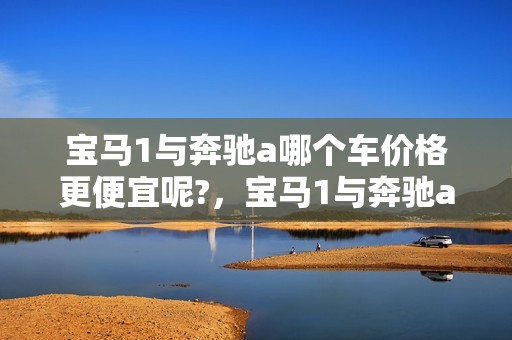 宝马1与奔驰a哪个车价格更便宜呢?，宝马1与奔驰a